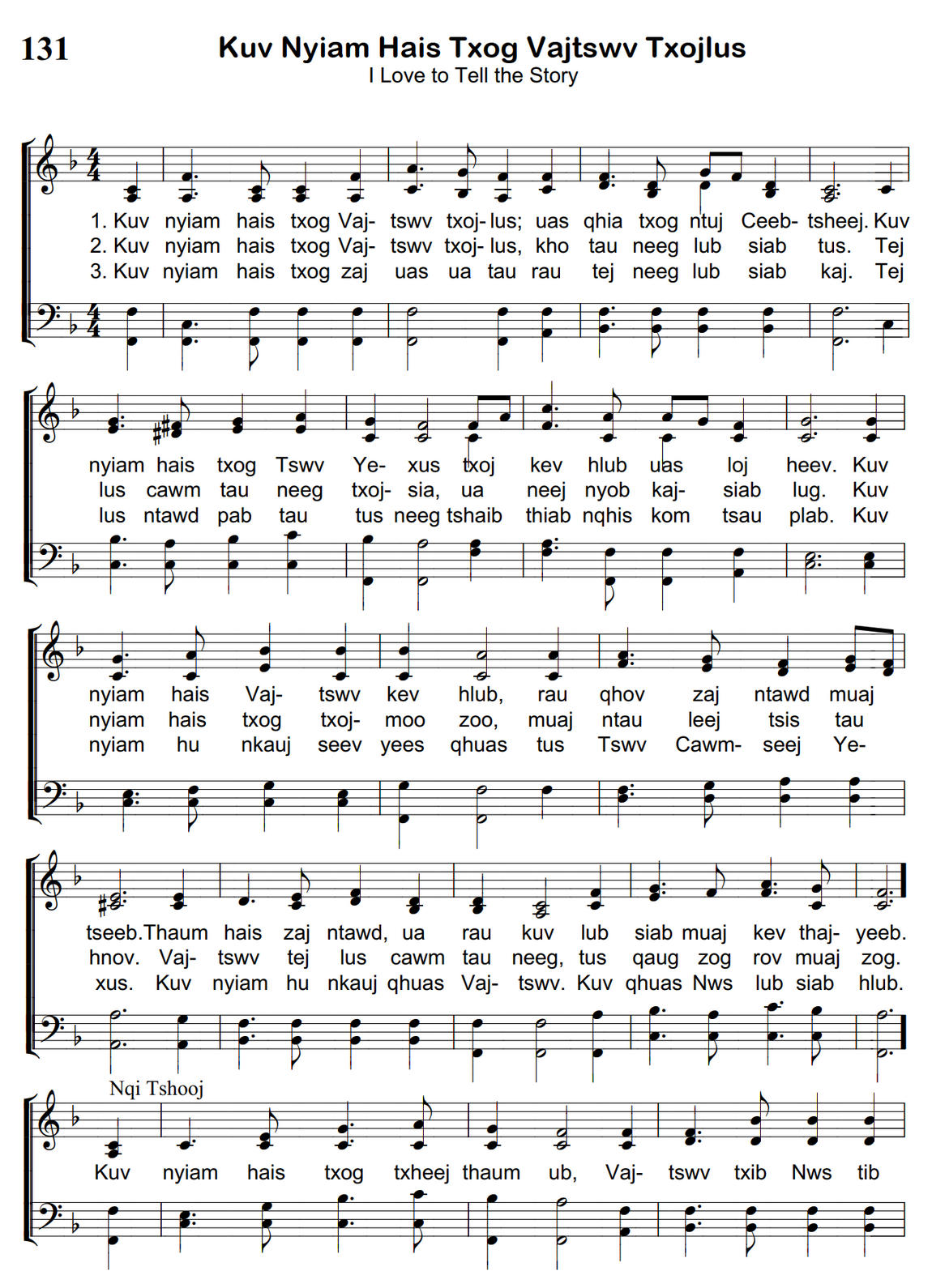 131

Kuv Nyiam Hais Txog Vajtswv Txojlus
I Love to Tell the Story

1. Kuv nyiam hais txog Vaj- tswv txoj- lus; uas qhia txog ntuj Ceeb- tsheej. Kuv nyiam hais txog Tswv Ye- xus txoj kev hlub uas loj heev. Kuv nyiam hais Vaj- tswv kev hlub, rau qhov zaj ntawd muaj tseeb. Thaum hais zaj ntawd, ua rau kuv lub siab muaj kev thaj- yeeb.

2. Kuv nyiam hais txog Vaj- tswv txoj- lus, kho tau neeg lub siab tus. Tej lus cawm tau neeg txoj- sia, ua neej nyob kaj- siab lug. Kuv nyiam hais txog txoj- moo zoo, muaj ntau leej tsis tau hnov. Vaj- tswv tej lus cawm tau neeg, tus qaug zog rov muaj zog.

3. Kuv nyiam hais txog zaj uas ua tau rau tej neeg lub siab kaj. Tej lus ntawd pab tau tus neeg tshaib thiab nqhis kom tsau plab. Kuv nyiam hu nkauj seev yees qhuas tus Tswv Cawm- seej Ye- xus. Kuv nyiam hu nkauj qhuas Vaj- tswv. Kuv qhuas Nws lub siab hlub.

Nqi Tshooj
Kuv nyiam hais txog txheej thaum ub, Vaj- tswv txib Nws tib